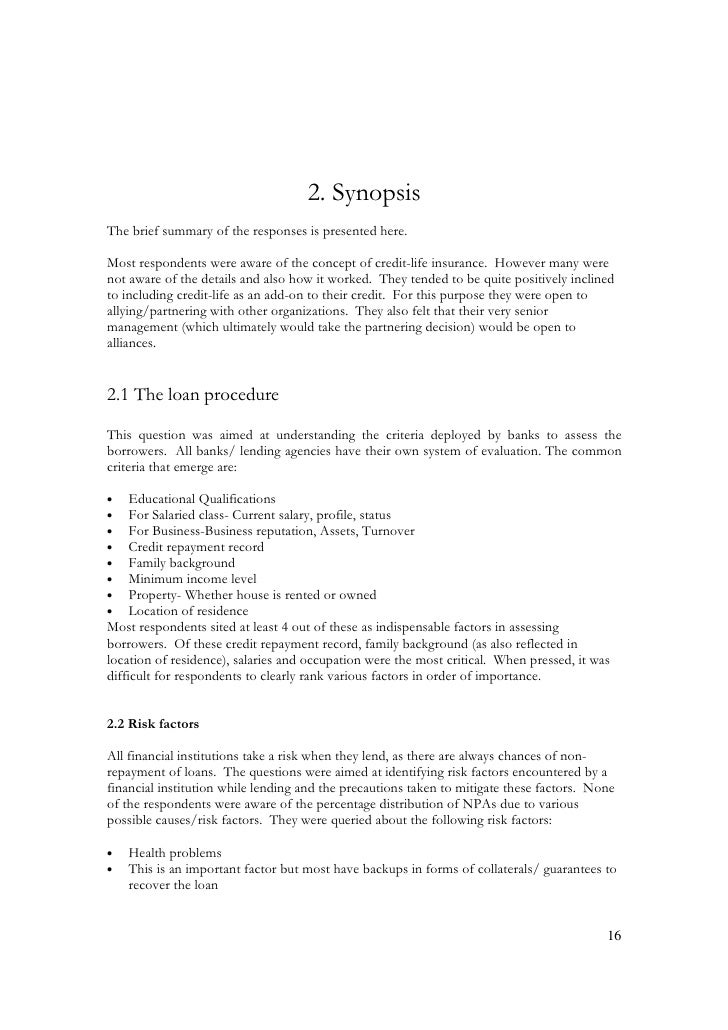 2. Synopsis

The brief summary of the responses is presented here.

Most respondents were aware of the concept of credit-life insurance. However many were not aware of the details and also how it worked. They tended to be quite positively inclined to including credit-life as an add-on to their credit. For this purpose they were open to allying/partnering with other organizations. They also felt that their very senior management (which ultimately would take the partnering decision) would be open to alliances.

2.1 The loan procedure

This question was aimed at understanding the criteria deployed by banks to assess the borrowers. All banks/ lending agencies have their own system of evaluation. The common criteria that emerge are:

• Educational Qualifications
• For Salaried class- Current salary, profile, status
• For Business-Business reputation, Assets, Turnover
• Credit repayment record
• Family background
• Minimum income level
• Property- Whether house is rented or owned
• Location of residence
Most respondents sited at least 4 out of these as indispensable factors in assessing borrowers. Of these credit repayment record, family background (as also reflected in location of residence), salaries and occupation were the most critical. When pressed, it was difficult for respondents to clearly rank various factors in order of importance.

2.2 Risk factors

All financial institutions take a risk when they lend, as there are always chances of non-repayment of loans. The questions were aimed at identifying risk factors encountered by a financial institution while lending and the precautions taken to mitigate these factors. None of the respondents were aware of the percentage distribution of NPAs due to various possible causes/risk factors. They were queried about the following risk factors:

• Health problems
• This is an important factor but most have backups in forms of collaterals/ guarantees to recover the loan

16